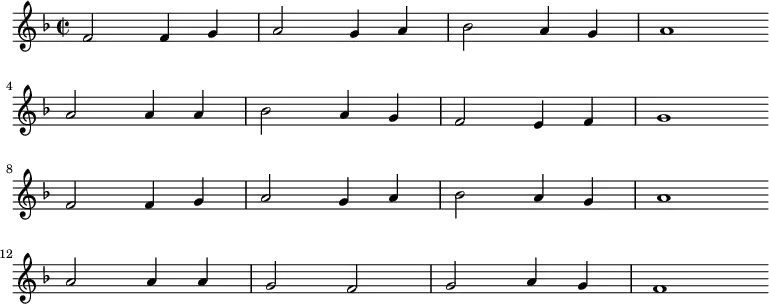 4

8

12